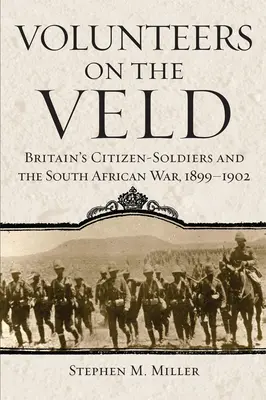 VOLUNTEERS ON THE VELD

BRITAIN'S CITIZEN-SOLDIERS AND THE SOUTH AFRICAN WAR, 1899–1902

STEPHEN M. MILLER